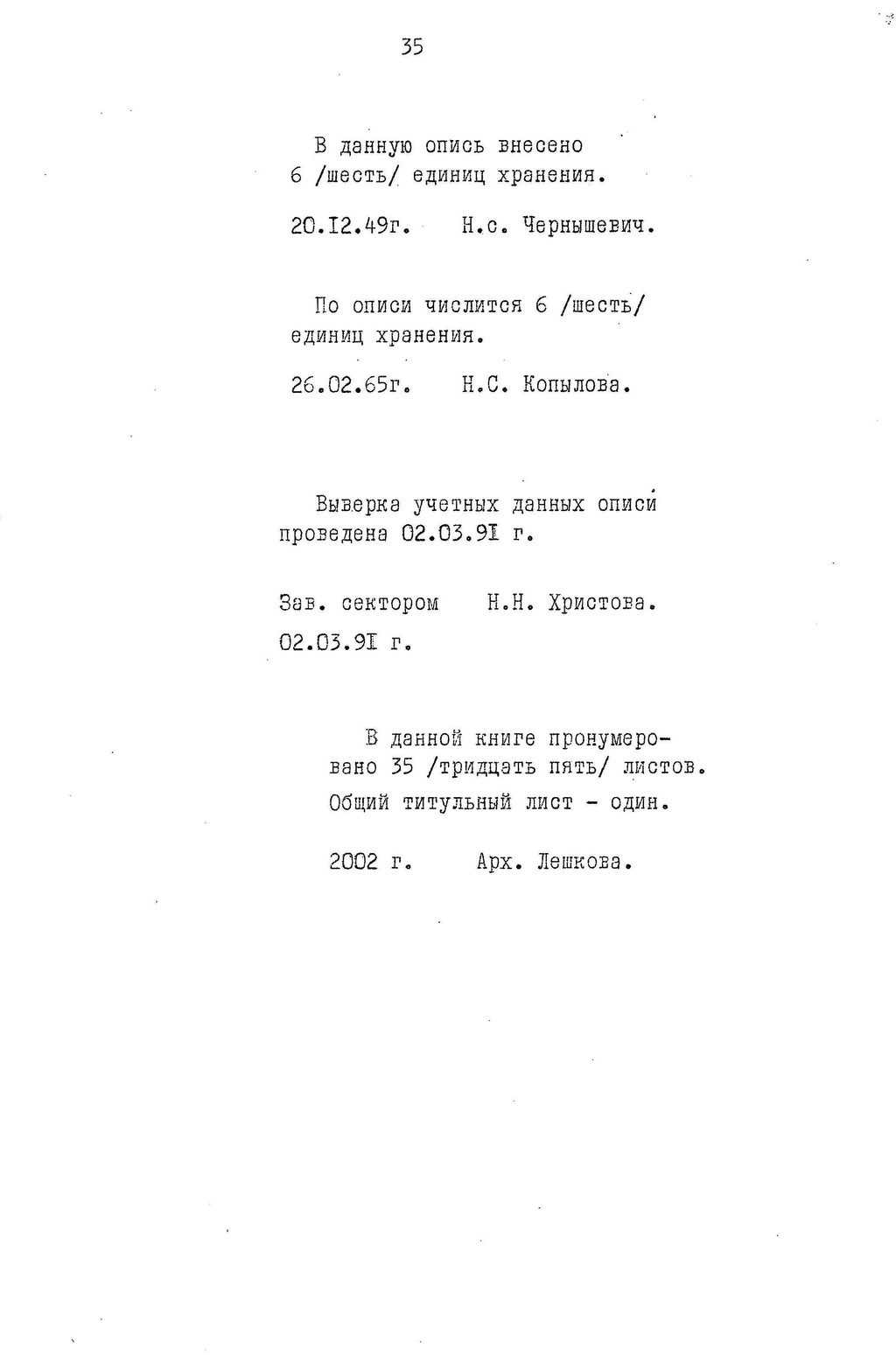 35

В данную опись внесено 6 /шесть/ единиц хранения.

20.I2.49г. Н.с. Чернышевич.

По описи числится 6 /шесть/ единиц хранения.

26.02.65г. Н.С. Копылова.

Выверка учетных данных описи проведена 02.03.9I г.

Зав. сектором Н.Н. Христова.

02.03.9I г.

В данной книге пронумеровано 35 /тридцать пять/ листов.

Общий титульный лист - один.

2002 г. Арх. Лешкова.